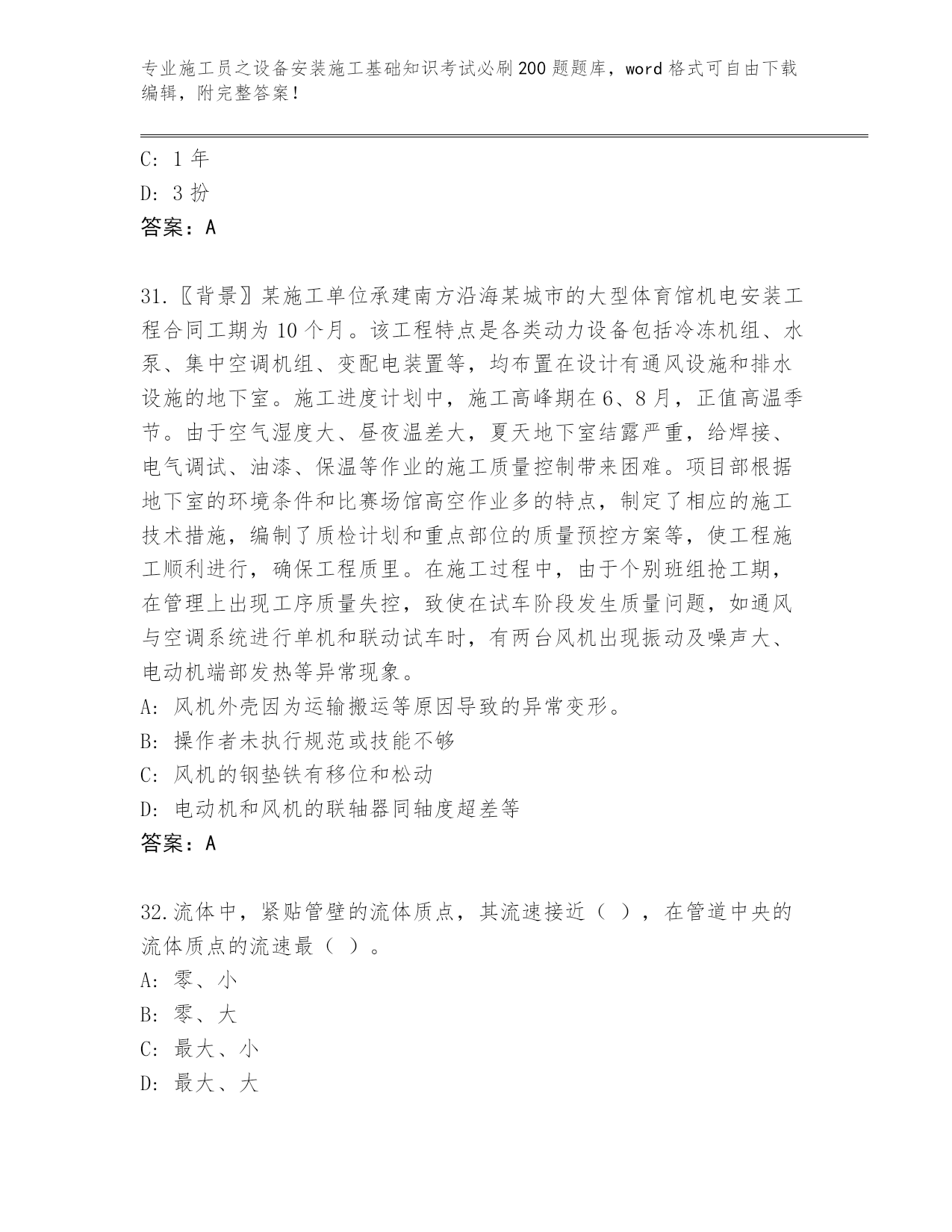 专业施工员之设备安装施工基础知识考试必刷200题题库，word格式可自由下载编辑，附完整答案！

C: 1年
D: 3扮
答案：A

31.〖背景〗某施工单位承建南方沿海某城市的大型体育馆机电安装工程合同工期为10个月。该工程特点是各类动力设备包括冷冻机组、水泵、集中空调机组、变配电装置等，均布置在设计有通风设施和排水设施的地下室。施工进度计划中，施工高峰期在6、8月，正值高温季节。由于空气湿度大、昼夜温差大，夏天地下室结露严重，给焊接、电气调试、油漆、保温等作业的施工质量控制带来困难。项目部根据地下室的环境条件和比赛场馆高空作业多的特点，制定了相应的施工技术措施，编制了质检计划和重点部位的质量预控方案等，使工程施工顺利进行，确保工程质里。在施工过程中，由于个别班组抢工期，在管理上出现工序质量失控，致使在试车阶段发生质量问题，如通风与空调系统进行单机和联动试车时，有两台风机出现振动及噪声大、电动机端部发热等异常现象。
A: 风机外壳因为运输搬运等原因导致的异常变形。
B: 操作者未执行规范或技能不够
C: 风机的钢垫铁有移位和松动
D: 电动机和风机的联轴器同轴度超差等
答案：A

32.流体中，紧贴管壁的流体质点，其流速接近（ ），在管道中央的流体质点的流速最（ ）。
A: 零、小
B: 零、大
C: 最大、小
D: 最大、大